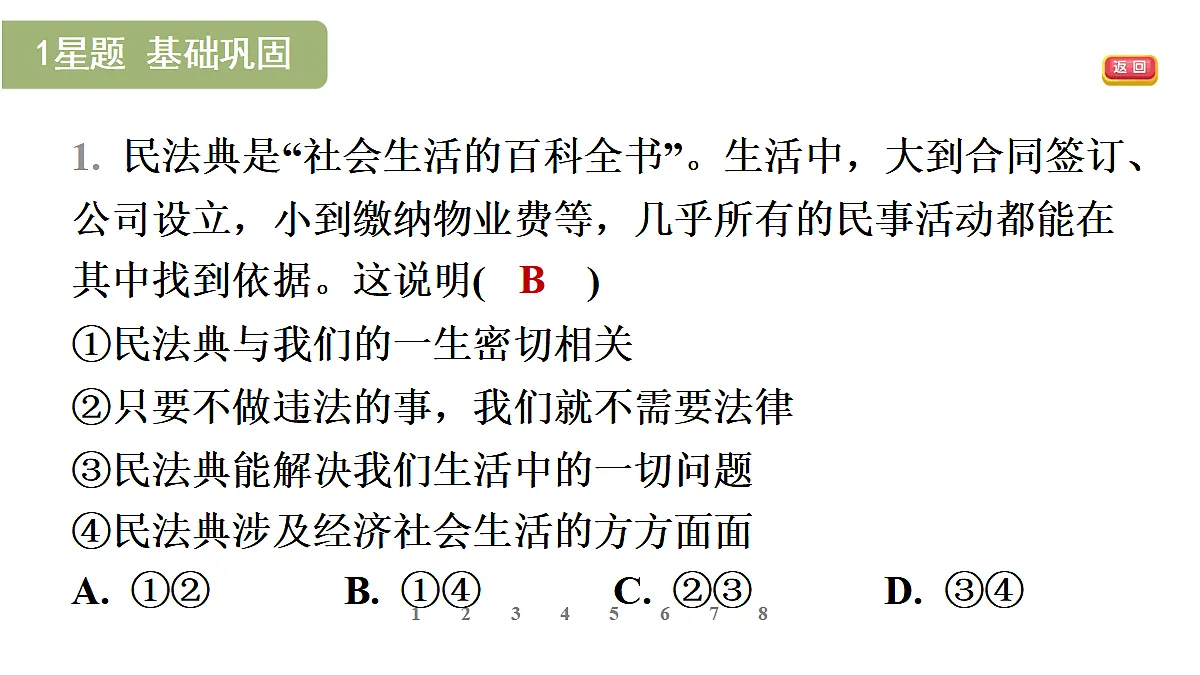 1星题 基础巩固

返回

1. 民法典是“社会生活的百科全书”。生活中，大到合同签订、公司设立，小到缴纳物业费等，几乎所有的民事活动都能在其中找到依据。这说明( B )
①民法典与我们的一生密切相关
②只要不做违法的事，我们就不需要法律
③民法典能解决我们生活中的一切问题
④民法典涉及经济社会生活的方方面面
A. ①②　B. ①④　C. ②③　D. ③④

1 2 3 4 5 6 7 8